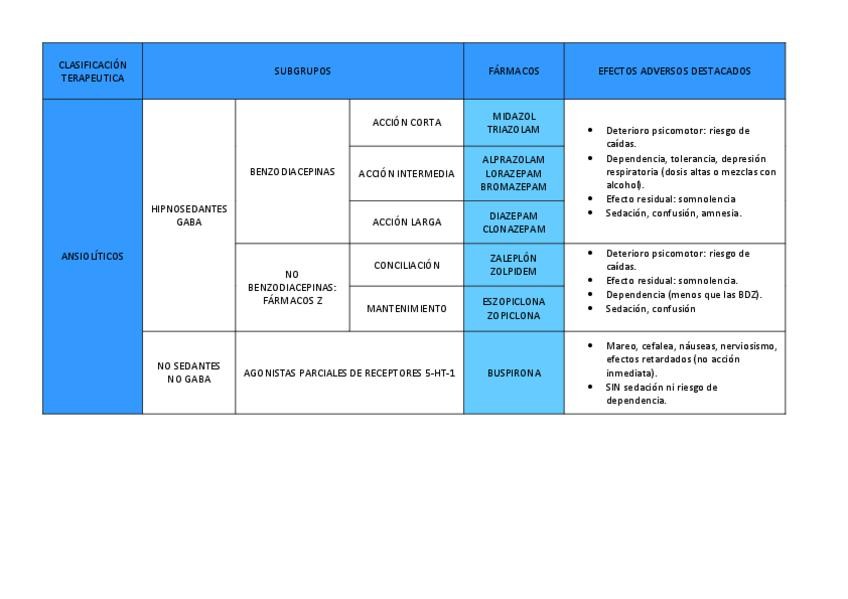 | CLASIFICACIÓN TERAPEUTICA | SUBGRUPOS | | | FÁRMACOS | EFECTOS ADVERSOS DESTACADOS |
|---|---|---|---|---|---|
| ANSIOLÍTICOS | HIPNOSEDANTES GABA | BENZODIACEPINAS | ACCIÓN CORTA | MIDAZOL TRIAZOLAM | • Deterioro psicomotor: riesgo de caídas. • Dependencia, tolerancia, depresión respiratoria (dosis altas o mezclas con alcohol). • Efecto residual: somnolencia • Sedación, confusión, amnesia. |
| | | | ACCIÓN INTERMEDIA | ALPRAZOLAM LORAZEPAM BROMAZEPAM | |
| | | | ACCIÓN LARGA | DIAZEPAM CLONAZEPAM | |
| | | NO BENZODIACEPINAS: FÁRMACOS Z | CONCILIACIÓN | ZALEPLÓN ZOLPIDEM | • Deterioro psicomotor: riesgo de caídas. • Efecto residual: somnolencia. • Dependencia (menos que las BDZ). • Sedación, confusión |
| | | | MANTENIMIENTO | ESZOPICLONA ZOPICLONA | |
| | NO SEDANTES NO GABA | AGONISTAS PARCIALES DE RECEPTORES 5-HT-1 | | BUSPIRONA | • Mareo, cefalea, náuseas, nerviosismo, efectos retardados (no acción inmediata). • SIN sedación ni riesgo de dependencia. |